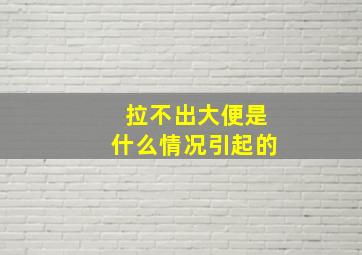 拉不出大便是
什么情况引起的